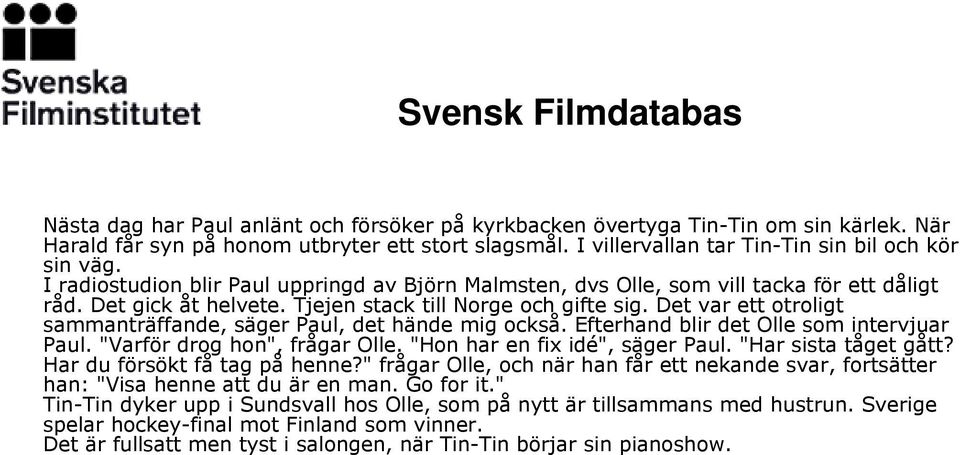 Svenska Filminstitutet

Svensk Filmdatabas

Nästa dag har Paul anlänt och försöker på kyrkbacken övertyga Tin-Tin om sin kärlek. När Harald får syn på honom utbryter ett stort slagsmål. I villervallan tar Tin-Tin sin bil och kör sin väg.
I radiostudion blir Paul uppringd av Björn Malmsten, dvs Olle, som vill tacka för ett dåligt råd. Det gick åt helvete. Tjejen stack till Norge och gifte sig. Det var ett otroligt sammanträffande, säger Paul, det hände mig också. Efterhand blir det Olle som intervjuar Paul. "Varför drog hon", frågar Olle. "Hon har en fix idé", säger Paul. "Har sista tåget gått? Har du försökt få tag på henne?" frågar Olle, och när han får ett nekande svar, fortsätter han: "Visa henne att du är en man. Go for it."
Tin-Tin dyker upp i Sundsvall hos Olle, som på nytt är tillsammans med hustrun. Sverige spelar hockey-final mot Finland som vinner.
Det är fullsatt men tyst i salongen, när Tin-Tin börjar sin pianoshow.